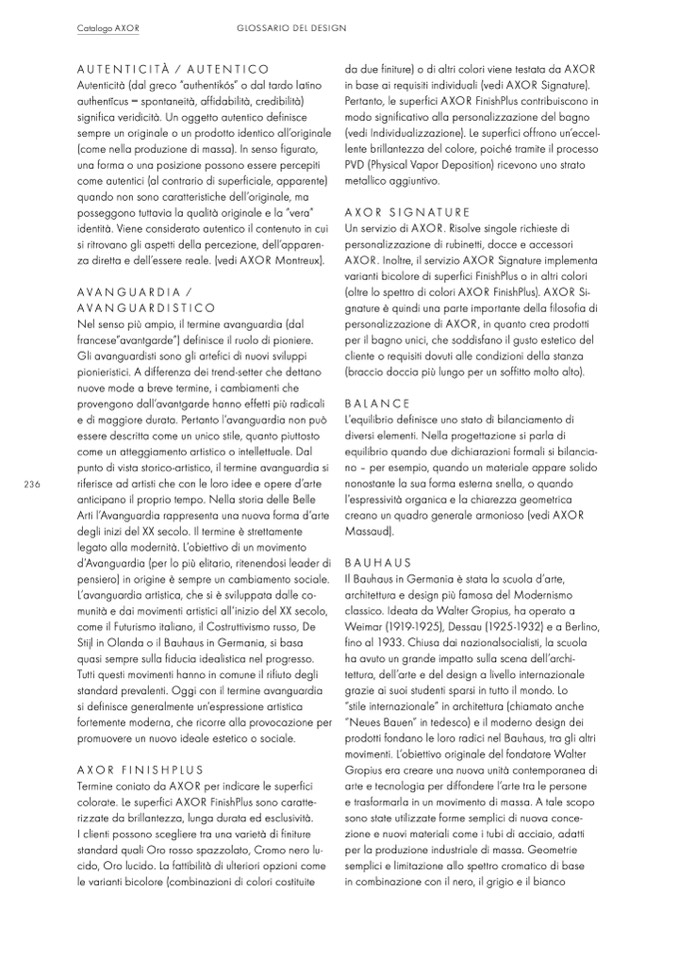 Catalogo AXOR

GLOSSARIO DEL DESIGN

AUTENTICITÀ / AUTENTICO
Autenticità (dal greco "authentikós" o dal tardo latino authentĭcus = spontaneità, affidabilità, credibilità) significa veridicità. Un oggetto autentico definisce sempre un originale o un prodotto identico all'originale (come nella produzione di massa). In senso figurato, una forma o una posizione possono essere percepiti come autentici (al contrario di superficiale, apparente) quando non sono caratteristiche dell'originale, ma posseggono tuttavia la qualità originale e la "vera" identità. Viene considerato autentico il contenuto in cui si ritrovano gli aspetti della percezione, dell'apparenza diretta e dell'essere reale. (vedi AXOR Montreux).

AVANGUARDIA / AVANGUARDISTICO
Nel senso più ampio, il termine avanguardia (dal francese"avantgarde") definisce il ruolo di pioniere. Gli avanguardisti sono gli artefici di nuovi sviluppi pionieristici. A differenza dei trend-setter che dettano nuove mode a breve termine, i cambiamenti che provengono dall'avantgarde hanno effetti più radicali e di maggiore durata. Pertanto l'avanguardia non può essere descritta come un unico stile, quanto piuttosto come un atteggiamento artistico o intellettuale. Dal punto di vista storico-artistico, il termine avanguardia si riferisce ad artisti che con le loro idee e opere d'arte anticipano il proprio tempo. Nella storia delle Belle Arti l'Avanguardia rappresenta una nuova forma d'arte degli inizi del XX secolo. Il termine è strettamente legato alla modernità. L'obiettivo di un movimento d'Avanguardia (per lo più elitario, ritenendosi leader di pensiero) in origine è sempre un cambiamento sociale. L'avanguardia artistica, che si è sviluppata dalle comunità e dai movimenti artistici all'inizio del XX secolo, come il Futurismo italiano, il Costruttivismo russo, De Stijl in Olanda o il Bauhaus in Germania, si basa quasi sempre sulla fiducia idealistica nel progresso. Tutti questi movimenti hanno in comune il rifiuto degli standard prevalenti. Oggi con il termine avanguardia si definisce generalmente un'espressione artistica fortemente moderna, che ricorre alla provocazione per promuovere un nuovo ideale estetico o sociale.

236

AXOR FINISHPLUS
Termine coniato da AXOR per indicare le superfici colorate. Le superfici AXOR FinishPlus sono caratterizzate da brillantezza, lunga durata ed esclusività. I clienti possono scegliere tra una varietà di finiture standard quali Oro rosso spazzolato, Cromo nero lucido, Oro lucido. La fattibilità di ulteriori opzioni come le varianti bicolore (combinazioni di colori costituite da due finiture) o di altri colori viene testata da AXOR in base ai requisiti individuali (vedi AXOR Signature). Pertanto, le superfici AXOR FinishPlus contribuiscono in modo significativo alla personalizzazione del bagno (vedi Individualizzazione). Le superfici offrono un'eccellente brillantezza del colore, poiché tramite il processo PVD (Physical Vapor Deposition) ricevono uno strato metallico aggiuntivo.

AXOR SIGNATURE
Un servizio di AXOR. Risolve singole richieste di personalizzazione di rubinetti, docce e accessori AXOR. Inoltre, il servizio AXOR Signature implementa varianti bicolore di superfici FinishPlus o in altri colori (oltre lo spettro di colori AXOR FinishPlus). AXOR Signature è quindi una parte importante della filosofia di personalizzazione di AXOR, in quanto crea prodotti per il bagno unici, che soddisfano il gusto estetico del cliente o requisiti dovuti alle condizioni della stanza (braccio doccia più lungo per un soffitto molto alto).

BALANCE
L'equilibrio definisce uno stato di bilanciamento di diversi elementi. Nella progettazione si parla di equilibrio quando due dichiarazioni formali si bilanciano – per esempio, quando un materiale appare solido nonostante la sua forma esterna snella, o quando l'espressività organica e la chiarezza geometrica creano un quadro generale armonioso (vedi AXOR Massaud).

BAUHAUS
Il Bauhaus in Germania è stata la scuola d'arte, architettura e design più famosa del Modernismo classico. Ideata da Walter Gropius, ha operato a Weimar (1919-1925), Dessau (1925-1932) e a Berlino, fino al 1933. Chiusa dai nazionalsocialisti, la scuola ha avuto un grande impatto sulla scena dell'architettura, dell'arte e del design a livello internazionale grazie ai suoi studenti sparsi in tutto il mondo. Lo "stile internazionale" in architettura (chiamato anche "Neues Bauen" in tedesco) e il moderno design dei prodotti fondano le loro radici nel Bauhaus, tra gli altri movimenti. L'obiettivo originale del fondatore Walter Gropius era creare una nuova unità contemporanea di arte e tecnologia per diffondere l'arte tra le persone e trasformarla in un movimento di massa. A tale scopo sono state utilizzate forme semplici di nuova concezione e nuovi materiali come i tubi di acciaio, adatti per la produzione industriale di massa. Geometrie semplici e limitazione allo spettro cromatico di base in combinazione con il nero, il grigio e il bianco